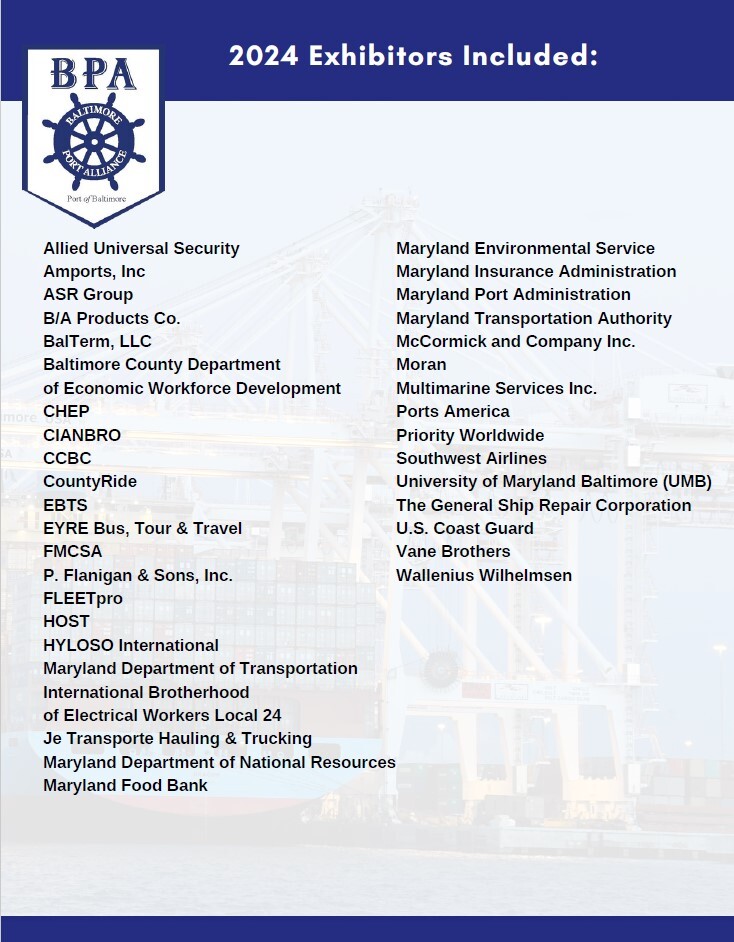 BPA
BALTIMORE PORT ALLIANCE
Port of Baltimore

2024 Exhibitors Included:

Allied Universal Security
Amports, Inc
ASR Group
B/A Products Co.
BalTerm, LLC
Baltimore County Department of Economic Workforce Development
CHEP
CIANBRO
CCBC
CountyRide
EBTS
EYRE Bus, Tour & Travel
FMCSA
P. Flanigan & Sons, Inc.
FLEETpro
HOST
HYLOSO International
Maryland Department of Transportation
International Brotherhood of Electrical Workers Local 24
Je Transporte Hauling & Trucking
Maryland Department of National Resources
Maryland Food Bank

Maryland Environmental Service
Maryland Insurance Administration
Maryland Port Administration
Maryland Transportation Authority
McCormick and Company Inc.
Moran
Multimarine Services Inc.
Ports America
Priority Worldwide
Southwest Airlines
University of Maryland Baltimore (UMB)
The General Ship Repair Corporation
U.S. Coast Guard
Vane Brothers
Wallenius Wilhelmsen